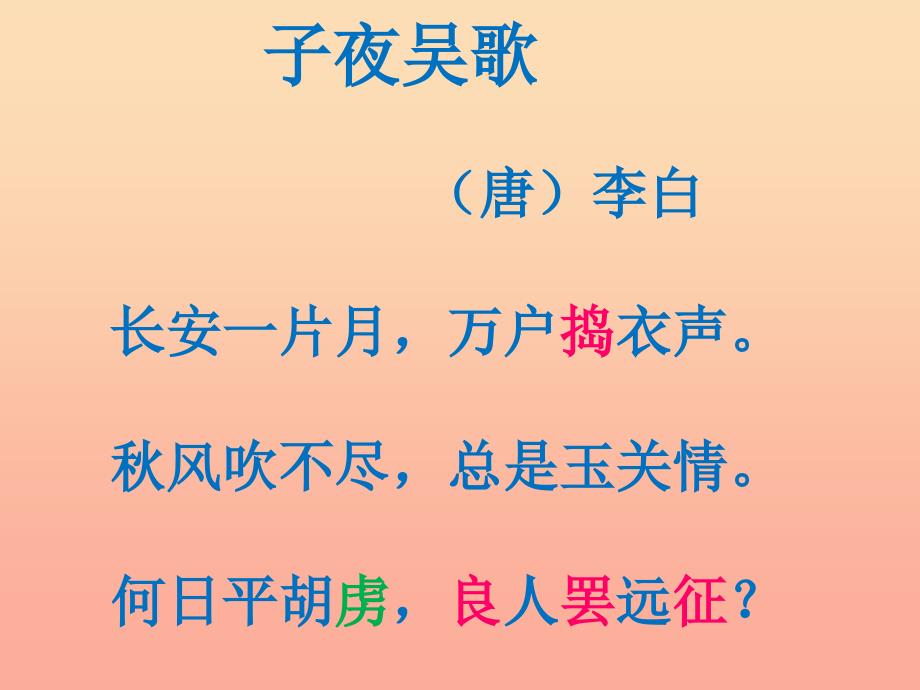 子夜吴歌

（唐）李白

长安一片月，万户捣衣声。

秋风吹不尽，总是玉关情。

何日平胡虏，良人罢远征？